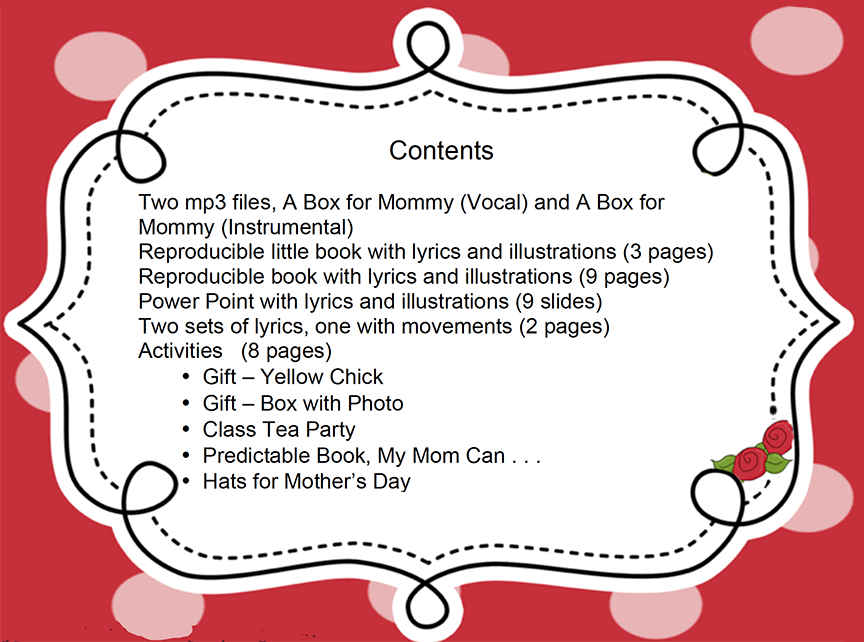 Contents

Two mp3 files, A Box for Mommy (Vocal) and A Box for Mommy (Instrumental)
Reproducible little book with lyrics and illustrations (3 pages)
Reproducible book with lyrics and illustrations (9 pages)
Power Point with lyrics and illustrations (9 slides)
Two sets of lyrics, one with movements (2 pages)
Activities (8 pages)
• Gift – Yellow Chick
• Gift – Box with Photo
• Class Tea Party
• Predictable Book, My Mom Can . . .
• Hats for Mother's Day